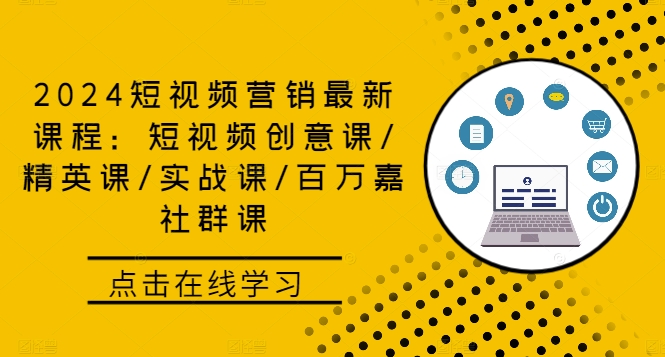 2024短视频营销最新课程：短视频创意课/精英课/实战课/百万嘉社群课

点击在线学习